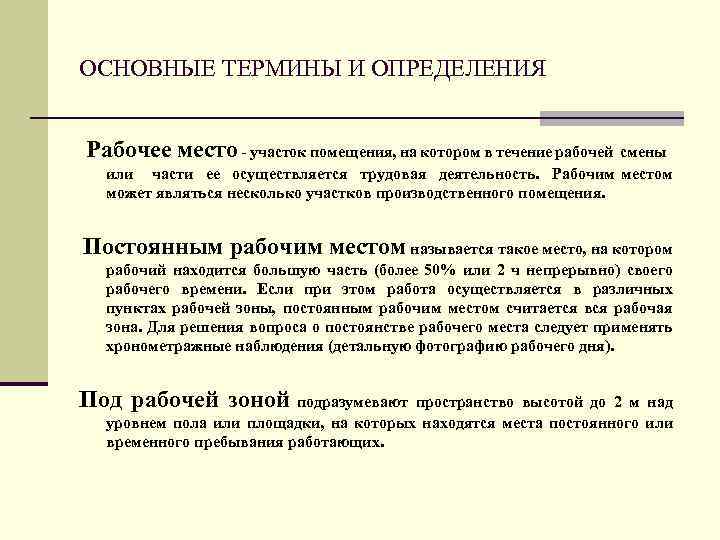 ОСНОВНЫЕ ТЕРМИНЫ И ОПРЕДЕЛЕНИЯ

Рабочее место - участок помещения, на котором в течение рабочей смены или части ее осуществляется трудовая деятельность. Рабочим местом может являться несколько участков производственного помещения.

Постоянным рабочим местом называется такое место, на котором рабочий находится большую часть (более 50% или 2 ч непрерывно) своего рабочего времени. Если при этом работа осуществляется в различных пунктах рабочей зоны, постоянным рабочим местом считается вся рабочая зона. Для решения вопроса о постоянстве рабочего места следует применять хронометражные наблюдения (детальную фотографию рабочего дня).

Под рабочей зоной подразумевают пространство высотой до 2 м над уровнем пола или площадки, на которых находятся места постоянного или временного пребывания работающих.